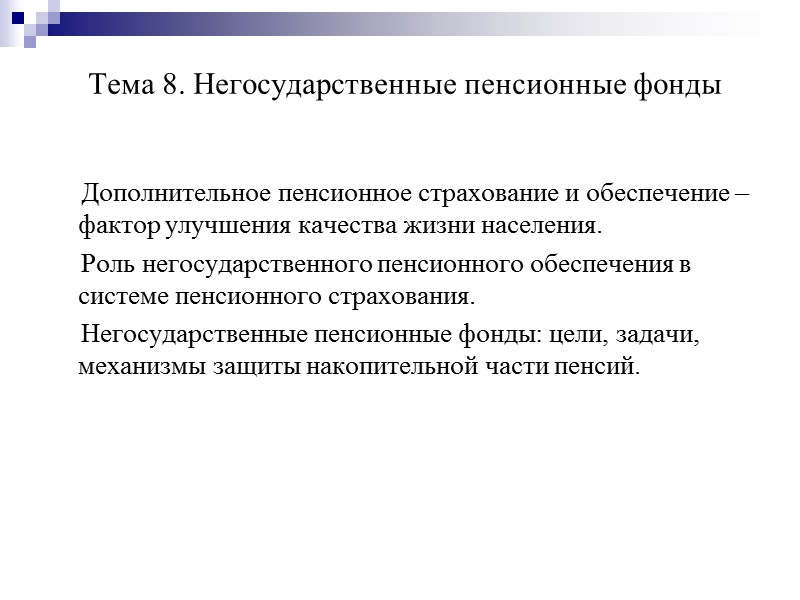 Тема 8. Негосударственные пенсионные фонды

Дополнительное пенсионное страхование и обеспечение – фактор улучшения качества жизни населения.

Роль негосударственного пенсионного обеспечения в системе пенсионного страхования.

Негосударственные пенсионные фонды: цели, задачи, механизмы защиты накопительной части пенсий.